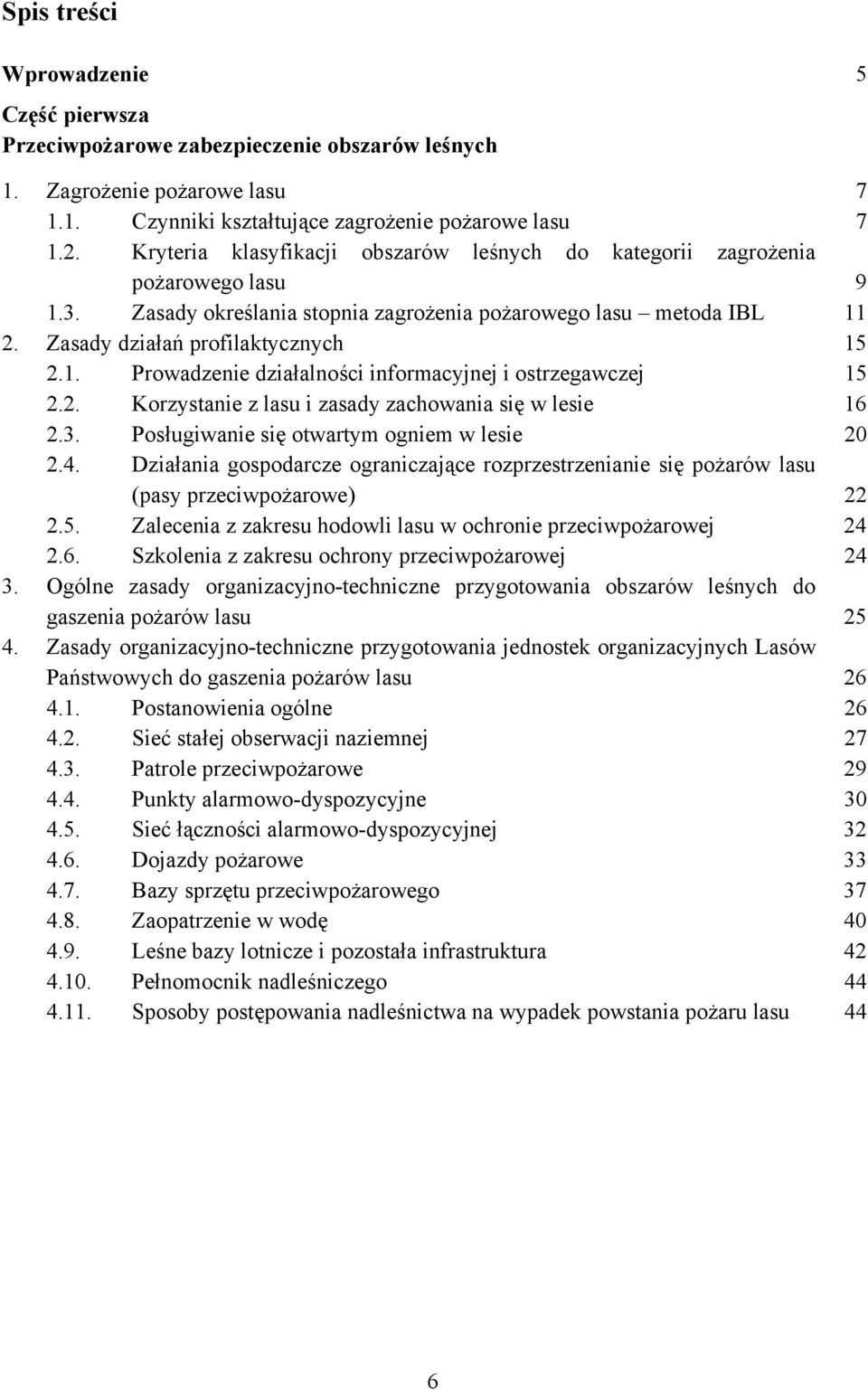 Spis treści

Wprowadzenie 5

Część pierwsza
Przeciwpożarowe zabezpieczenie obszarów leśnych

1. Zagrożenie pożarowe lasu 7
1.1. Czynniki kształtujące zagrożenie pożarowe lasu 7
1.2. Kryteria klasyfikacji obszarów leśnych do kategorii zagrożenia pożarowego lasu 9
1.3. Zasady określania stopnia zagrożenia pożarowego lasu – metoda IBL 11
2. Zasady działań profilaktycznych 15
2.1. Prowadzenie działalności informacyjnej i ostrzegawczej 15
2.2. Korzystanie z lasu i zasady zachowania się w lesie 16
2.3. Posługiwanie się otwartym ogniem w lesie 20
2.4. Działania gospodarcze ograniczające rozprzestrzenianie się pożarów lasu (pasy przeciwpożarowe) 22
2.5. Zalecenia z zakresu hodowli lasu w ochronie przeciwpożarowej 24
2.6. Szkolenia z zakresu ochrony przeciwpożarowej 24
3. Ogólne zasady organizacyjno-techniczne przygotowania obszarów leśnych do gaszenia pożarów lasu 25
4. Zasady organizacyjno-techniczne przygotowania jednostek organizacyjnych Lasów Państwowych do gaszenia pożarów lasu 26
4.1. Postanowienia ogólne 26
4.2. Sieć stałej obserwacji naziemnej 27
4.3. Patrole przeciwpożarowe 29
4.4. Punkty alarmowo-dyspozycyjne 30
4.5. Sieć łączności alarmowo-dyspozycyjnej 32
4.6. Dojazdy pożarowe 33
4.7. Bazy sprzętu przeciwpożarowego 37
4.8. Zaopatrzenie w wodę 40
4.9. Leśne bazy lotnicze i pozostała infrastruktura 42
4.10. Pełnomocnik nadleśniczego 44
4.11. Sposoby postępowania nadleśnictwa na wypadek powstania pożaru lasu 44

6